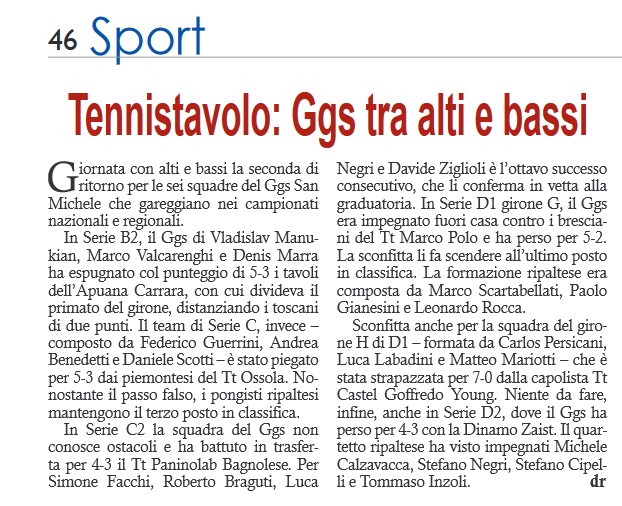 46 Sport

Tennistavolo: Ggs tra alti e bassi

Giornata con alti e bassi la seconda di ritorno per le sei squadre del Ggs San Michele che gareggiano nei campionati nazionali e regionali.

In Serie B2, il Ggs di Vladislav Manukian, Marco Valcarenghi e Denis Marra ha espugnato col punteggio di 5-3 i tavoli dell'Apuana Carrara, con cui divideva il primato del girone, distanziando i toscani di due punti. Il team di Serie C, invece – composto da Federico Guerrini, Andrea Benedetti e Daniele Scotti – è stato piegato per 5-3 dai piemontesi del Tt Ossola. Nonostante il passo falso, i pongisti ripaltesi mantengono il terzo posto in classifica.

In Serie C2 la squadra del Ggs non conosce ostacoli e ha battuto in trasferta per 4-3 il Tt Paninolab Bagnolese. Per Simone Facchi, Roberto Braguti, Luca Negri e Davide Ziglioli è l'ottavo successo consecutivo, che li conferma in vetta alla graduatoria. In Serie D1 girone G, il Ggs era impegnato fuori casa contro i bresciani del Tt Marco Polo e ha perso per 5-2. La sconfitta li fa scendere all'ultimo posto in classifica. La formazione ripaltese era composta da Marco Scartabellati, Paolo Gianesini e Leonardo Rocca.

Sconfitta anche per la squadra del girone H di D1 – formata da Carlos Persicani, Luca Labadini e Matteo Mariotti – che è stata strapazzata per 7-0 dalla capolista Tt Castel Goffredo Young. Niente da fare, infine, anche in Serie D2, dove il Ggs ha perso per 4-3 con la Dinamo Zaist. Il quartetto ripaltese ha visto impegnati Michele Calzavacca, Stefano Negri, Stefano Cipelli e Tommaso Inzoli. dr